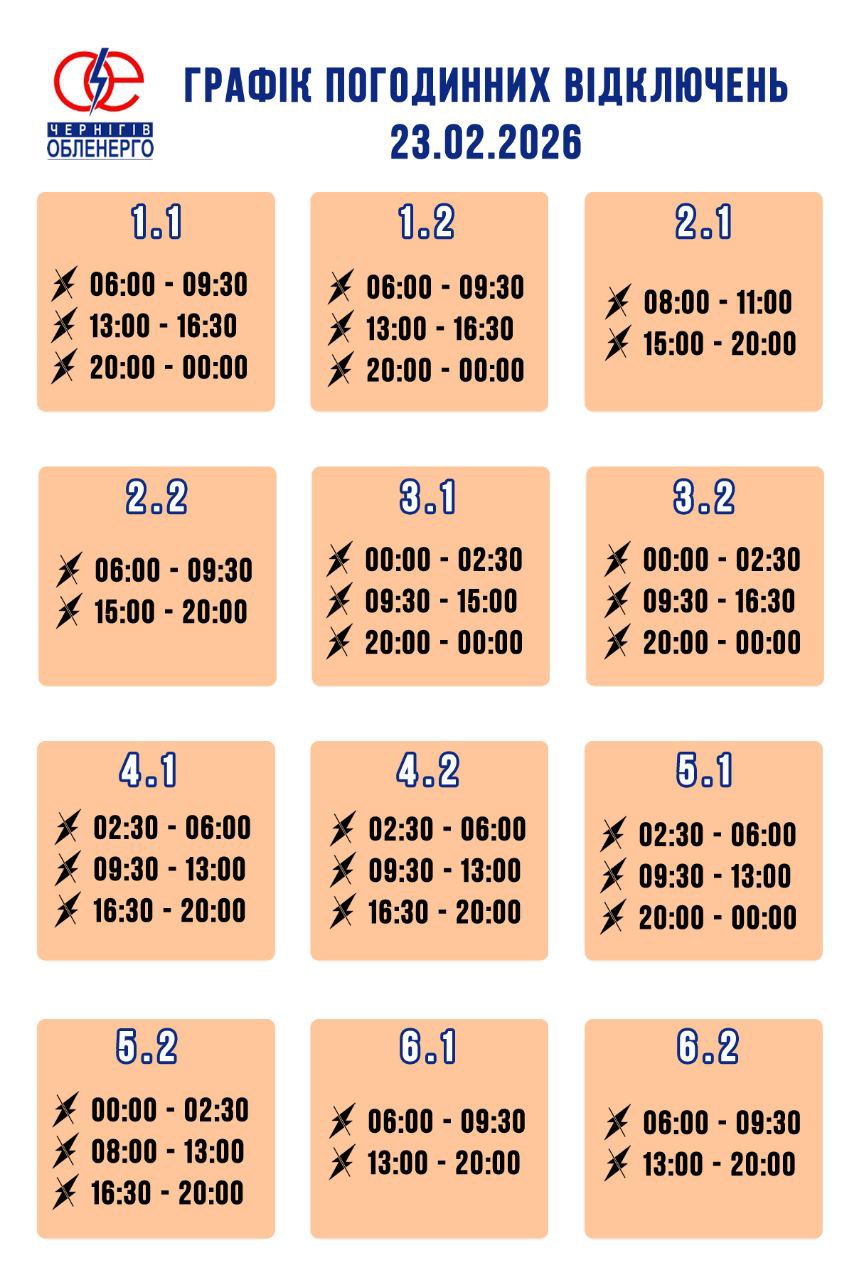 ЧЕРНІГІВ ОБЛЕНЕРГО

ГРАФІК ПОГОДИННИХ ВІДКЛЮЧЕНЬ
23.02.2026

1.1
06:00 - 09:30
13:00 - 16:30
20:00 - 00:00

1.2
06:00 - 09:30
13:00 - 16:30
20:00 - 00:00

2.1
08:00 - 11:00
15:00 - 20:00

2.2
06:00 - 09:30
15:00 - 20:00

3.1
00:00 - 02:30
09:30 - 15:00
20:00 - 00:00

3.2
00:00 - 02:30
09:30 - 16:30
20:00 - 00:00

4.1
02:30 - 06:00
09:30 - 13:00
16:30 - 20:00

4.2
02:30 - 06:00
09:30 - 13:00
16:30 - 20:00

5.1
02:30 - 06:00
09:30 - 13:00
20:00 - 00:00

5.2
00:00 - 02:30
08:00 - 13:00
16:30 - 20:00

6.1
06:00 - 09:30
13:00 - 20:00

6.2
06:00 - 09:30
13:00 - 20:00